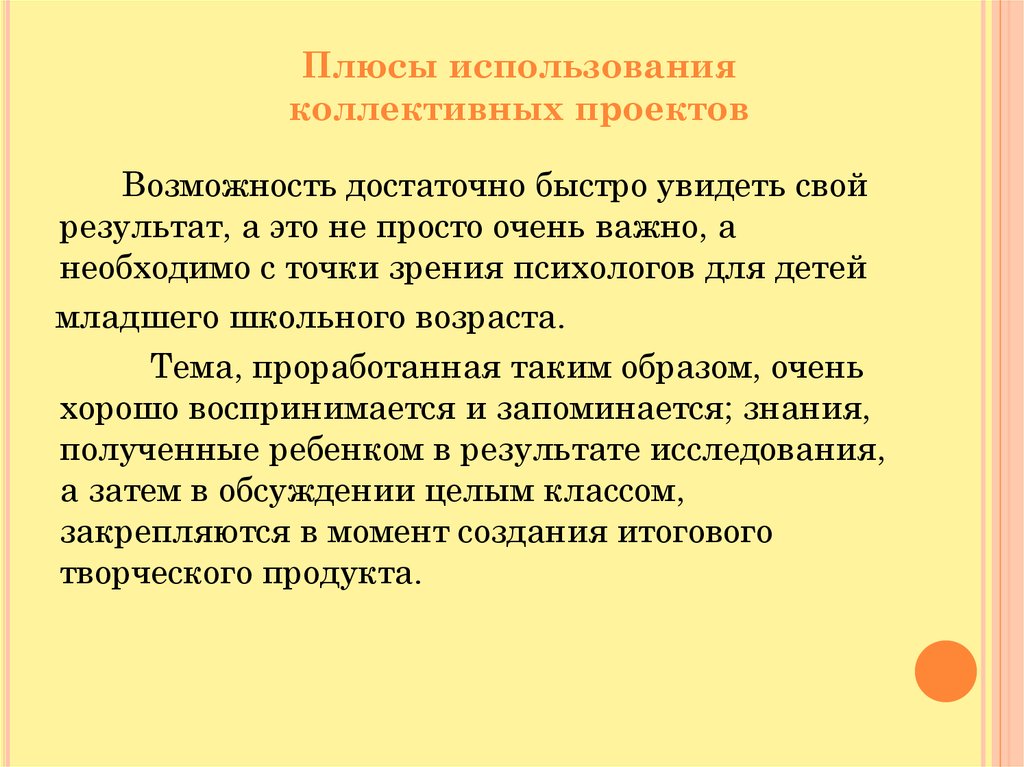 Плюсы использования коллективных проектов

Возможность достаточно быстро увидеть свой результат, а это не просто очень важно, а необходимо с точки зрения психологов для детей

младшего школьного возраста.

Тема, проработанная таким образом, очень хорошо воспринимается и запоминается; знания, полученные ребенком в результате исследования, а затем в обсуждении целым классом, закрепляются в момент создания итогового творческого продукта.